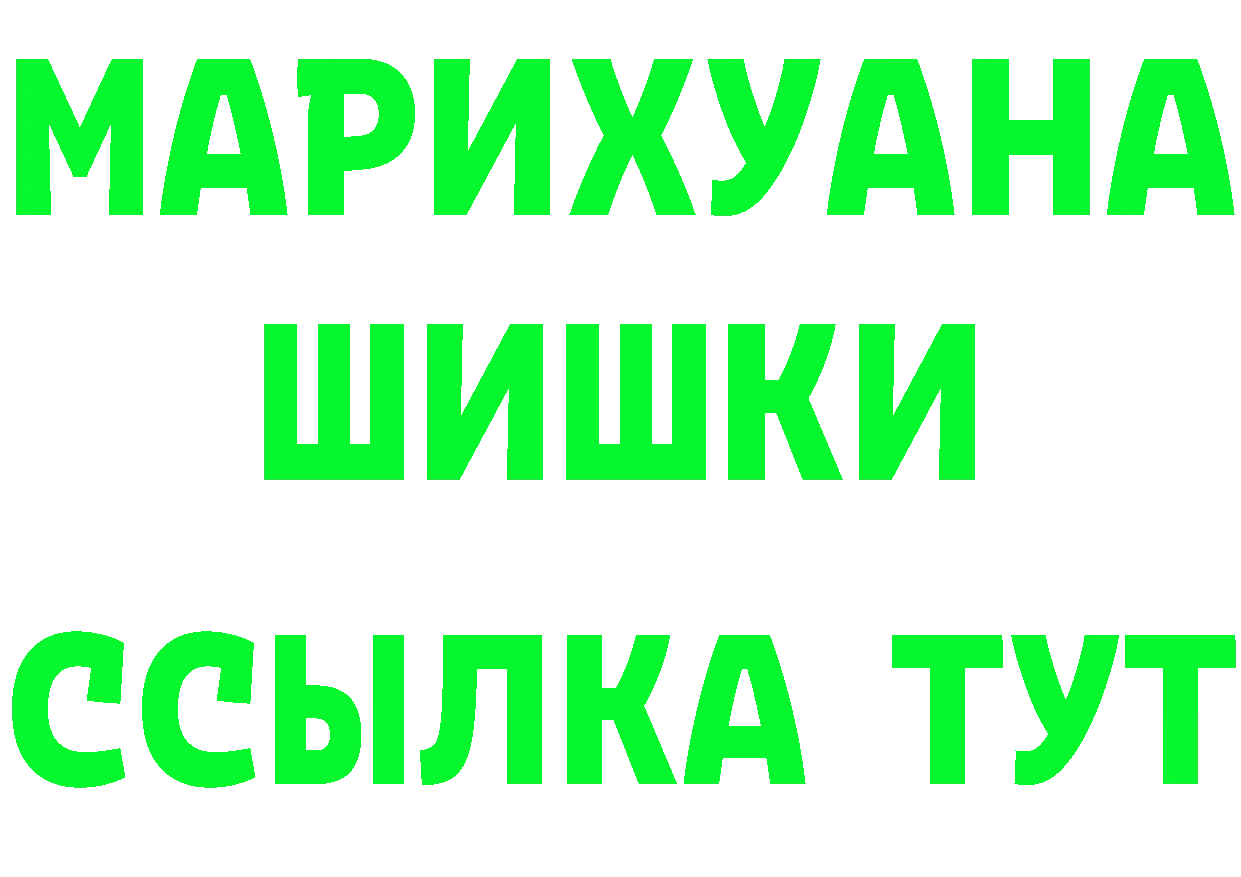 МАРИХУАНА
ШИШКИ
ССЫЛКА ТУТ